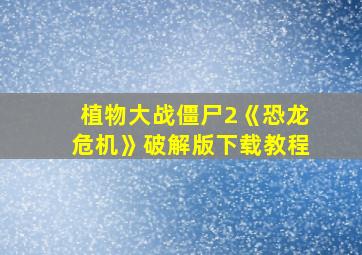 植物大战僵尸2《恐龙危机》破解版下载教程